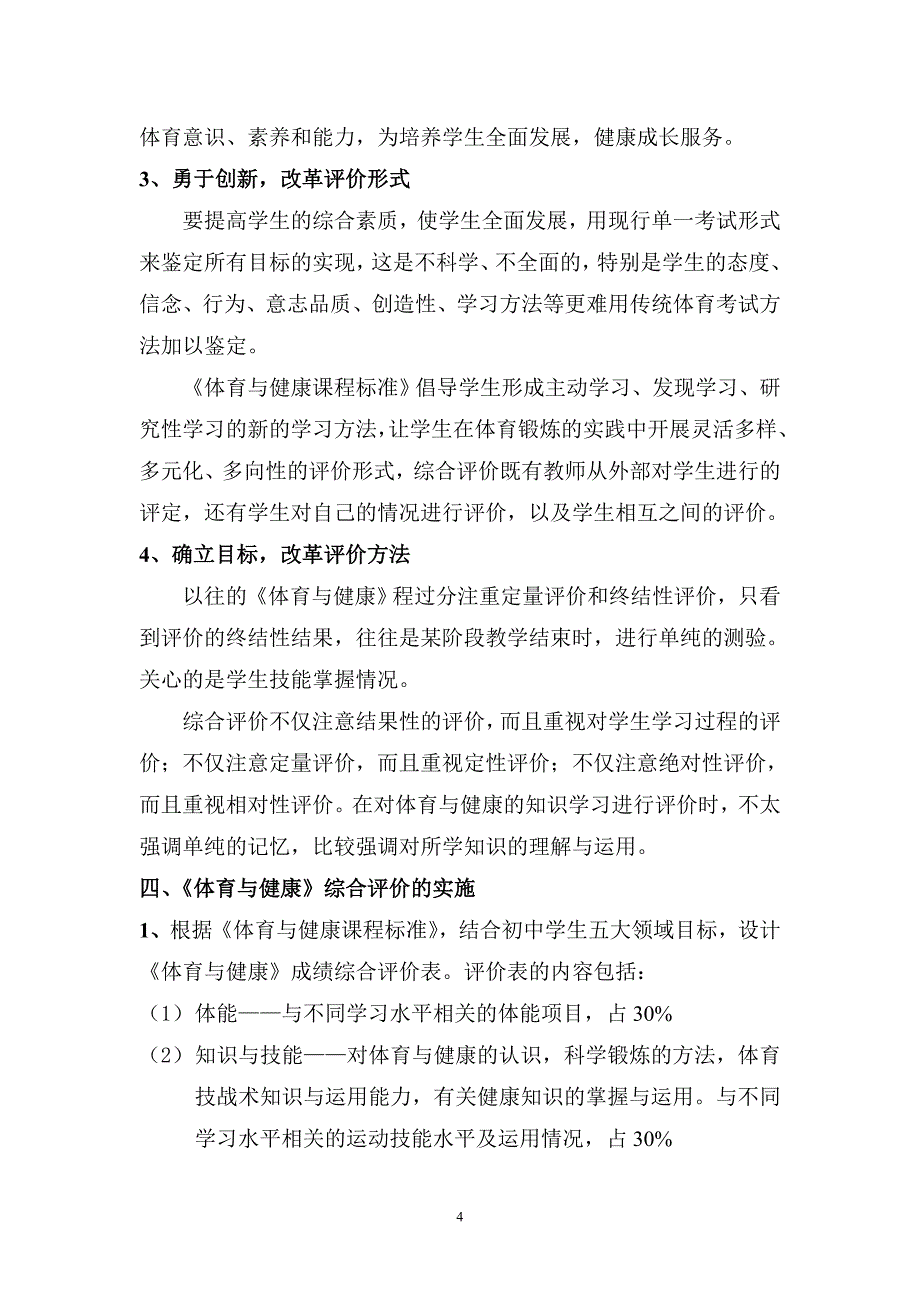 体育意识、素养和能力，为培养学生全面发展，健康成长服务。

3、勇于创新，改革评价形式

要提高学生的综合素质，使学生全面发展，用现行单一考试形式来鉴定所有目标的实现，这是不科学、不全面的，特别是学生的态度、信念、行为、意志品质、创造性、学习方法等更难用传统体育考试方法加以鉴定。

《体育与健康课程标准》倡导学生形成主动学习、发现学习、研究性学习的新的学习方法，让学生在体育锻炼的实践中开展灵活多样、多元化、多向性的评价形式，综合评价既有教师从外部对学生进行的评定，还有学生对自己的情况进行评价，以及学生相互之间的评价。

4、确立目标，改革评价方法

以往的《体育与健康》程过分注重定量评价和终结性评价，只看到评价的终结性结果，往往是某阶段教学结束时，进行单纯的测验。关心的是学生技能掌握情况。

综合评价不仅注意结果性的评价，而且重视对学生学习过程的评价；不仅注意定量评价，而且重视定性评价；不仅注意绝对性评价，而且重视相对性评价。在对体育与健康的知识学习进行评价时，不太强调单纯的记忆，比较强调对所学知识的理解与运用。

四、《体育与健康》综合评价的实施

1、根据《体育与健康课程标准》，结合初中学生五大领域目标，设计《体育与健康》成绩综合评价表。评价表的内容包括：

（1）体能——与不同学习水平相关的体能项目，占 30%

（2）知识与技能——对体育与健康的认识，科学锻炼的方法，体育技战术知识与运用能力，有关健康知识的掌握与运用。与不同学习水平相关的运动技能水平及运用情况，占 30%

4